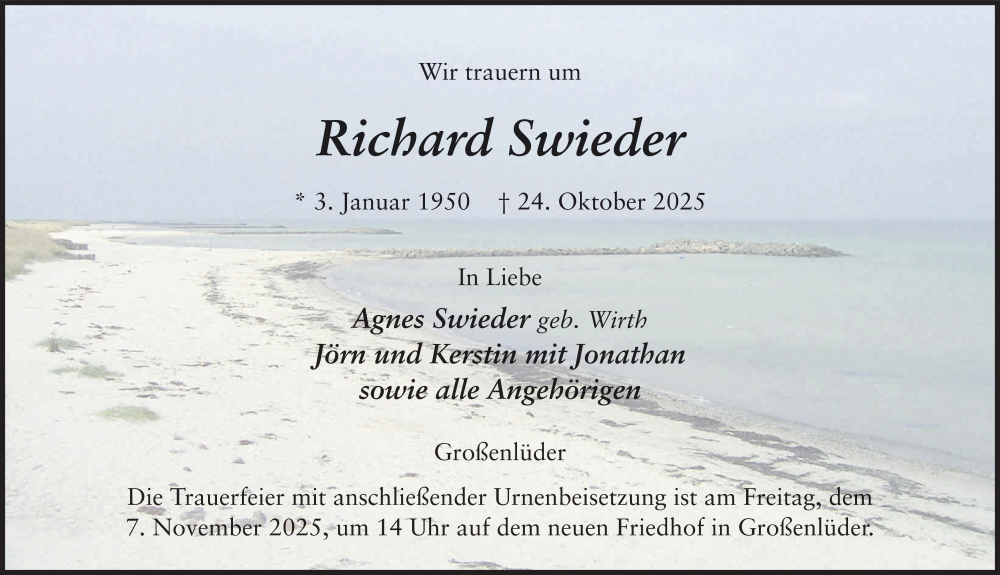 Wir trauern um

Richard Swieder

* 3. Januar 1950 † 24. Oktober 2025

In Liebe

Agnes Swieder geb. Wirth
Jörn und Kerstin mit Jonathan
sowie alle Angehörigen

Großenlüder

Die Trauerfeier mit anschließender Urnenbeisetzung ist am Freitag, dem 7. November 2025, um 14 Uhr auf dem neuen Friedhof in Großenlüder.